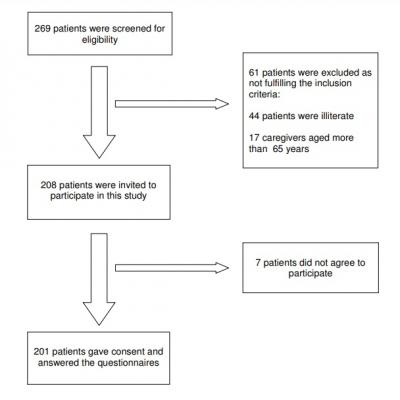 269 patients were screened for eligibility

61 patients were excluded as not fulfilling the inclusion criteria:

44 patients were illiterate

17 caregivers aged more than 65 years

208 patients were invited to participate in this study

7 patients did not agree to participate

201 patients gave consent and answered the questionnaires